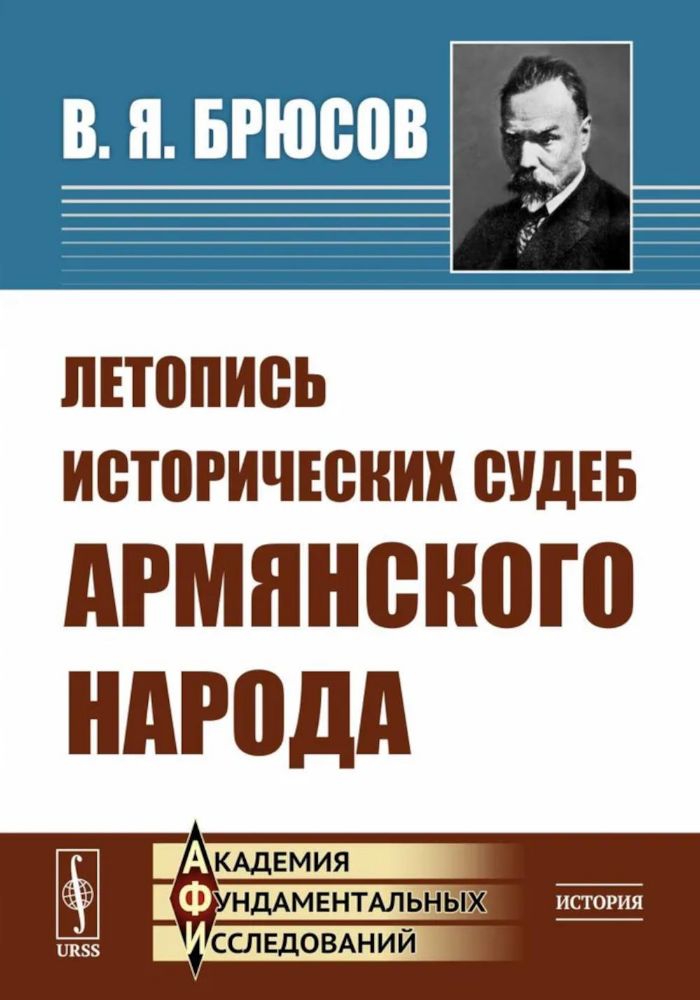 В. Я. БРЮСОВ

ЛЕТОПИСЬ ИСТОРИЧЕСКИХ СУДЕБ АРМЯНСКОГО НАРОДА

URSS

АКАДЕМИЯ
ФУНДАМЕНТАЛЬНЫХ
ИССЛЕДОВАНИЙ

ИСТОРИЯ